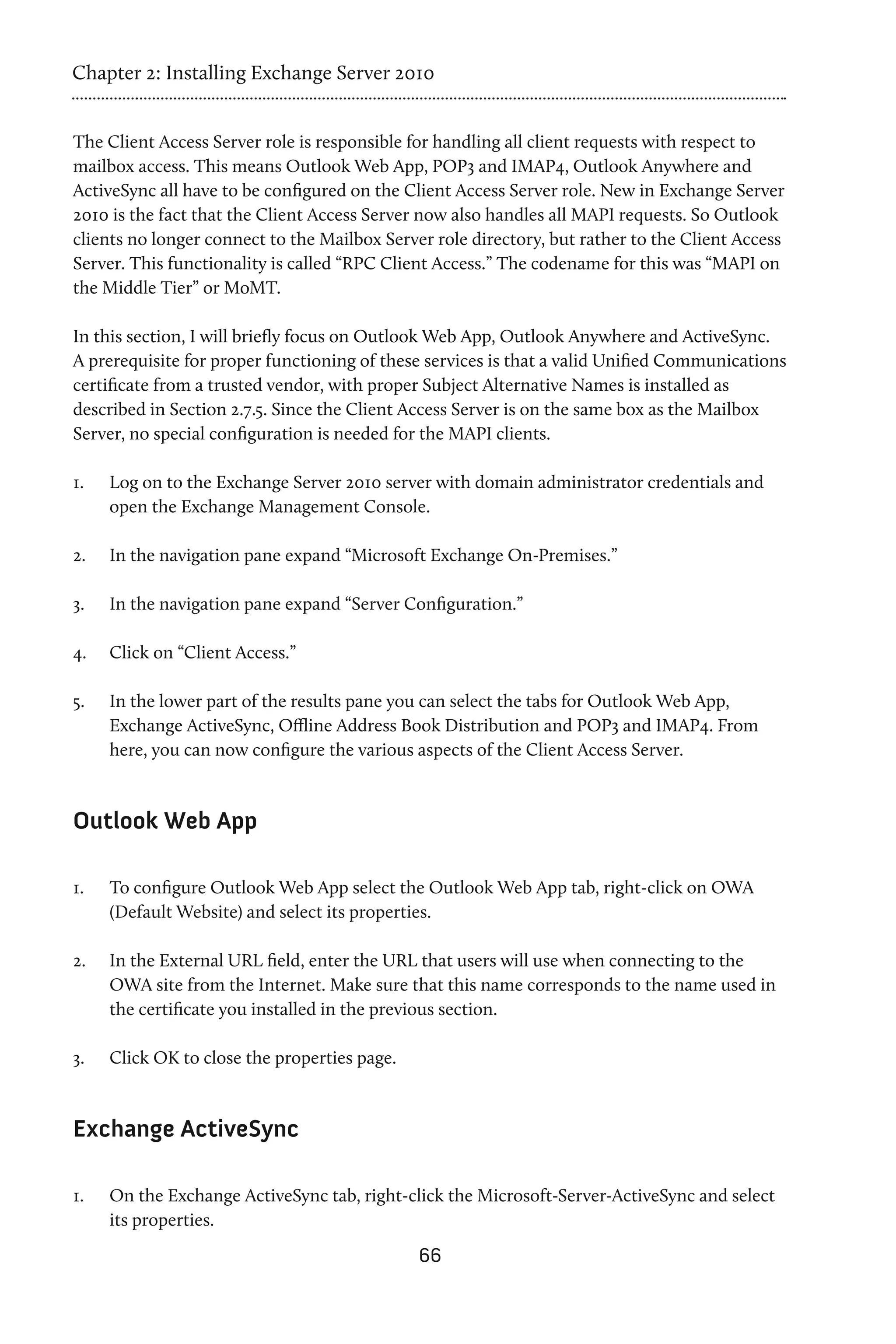 Chapter 2: Installing Exchange Server 2010

The Client Access Server role is responsible for handling all client requests with respect to mailbox access. This means Outlook Web App, POP3 and IMAP4, Outlook Anywhere and ActiveSync all have to be configured on the Client Access Server role. New in Exchange Server 2010 is the fact that the Client Access Server now also handles all MAPI requests. So Outlook clients no longer connect to the Mailbox Server role directory, but rather to the Client Access Server. This functionality is called “RPC Client Access.” The codename for this was “MAPI on the Middle Tier” or MoMT.

In this section, I will briefly focus on Outlook Web App, Outlook Anywhere and ActiveSync. A prerequisite for proper functioning of these services is that a valid Unified Communications certificate from a trusted vendor, with proper Subject Alternative Names is installed as described in Section 2.7.5. Since the Client Access Server is on the same box as the Mailbox Server, no special configuration is needed for the MAPI clients.

1. Log on to the Exchange Server 2010 server with domain administrator credentials and open the Exchange Management Console.

2. In the navigation pane expand “Microsoft Exchange On-Premises.”

3. In the navigation pane expand “Server Configuration.”

4. Click on “Client Access.”

5. In the lower part of the results pane you can select the tabs for Outlook Web App, Exchange ActiveSync, Offline Address Book Distribution and POP3 and IMAP4. From here, you can now configure the various aspects of the Client Access Server.

Outlook Web App

1. To configure Outlook Web App select the Outlook Web App tab, right-click on OWA (Default Website) and select its properties.

2. In the External URL field, enter the URL that users will use when connecting to the OWA site from the Internet. Make sure that this name corresponds to the name used in the certificate you installed in the previous section.

3. Click OK to close the properties page.

Exchange ActiveSync

1. On the Exchange ActiveSync tab, right-click the Microsoft-Server-ActiveSync and select its properties.

66